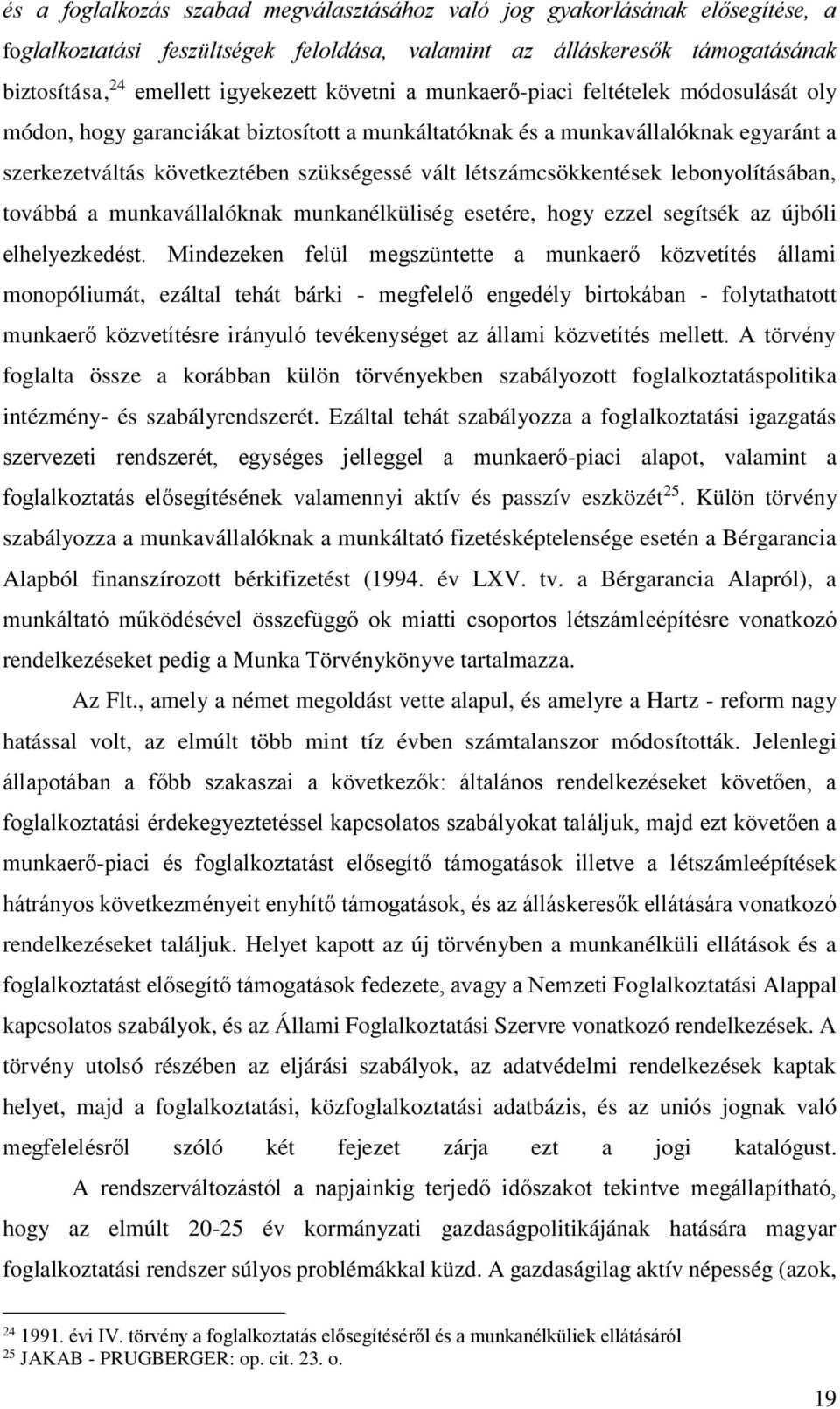 és a foglalkozás szabad megválasztásához való jog gyakorlásának elősegítése, a foglalkoztatási feszültségek feloldása, valamint az álláskeresők támogatásának biztosítása,$^{24}$ emellett igyekezett követni a munkaerő-piaci feltételek módosulását oly módon, hogy garanciákat biztosított a munkáltatóknak és a munkavállalóknak egyaránt a szerkezetváltás következtében szükségessé vált létszámcsökkentések lebonyolításában, továbbá a munkavállalóknak munkanélküliség esetére, hogy ezzel segítsék az újbóli elhelyezkedést. Mindezeken felül megszüntette a munkaerő közvetítés állami monopóliumát, ezáltal tehát bárki - megfelelő engedély birtokában - folytathatott munkaerő közvetítésre irányuló tevékenységet az állami közvetítés mellett. A törvény foglalta össze a korábban külön törvényekben szabályozott foglalkoztatáspolitika intézmény- és szabályrendszerét. Ezáltal tehát szabályozza a foglalkoztatási igazgatás szervezeti rendszerét, egységes jelleggel a munkaerő-piaci alapot, valamint a foglalkoztatás elősegítésének valamennyi aktív és passzív eszközét$^{25}$. Külön törvény szabályozza a munkavállalóknak a munkáltató fizetésképtelensége esetén a Bérgarancia Alapból finanszírozott bérkifizetést (1994. év LXV. tv. a Bérgarancia Alapról), a munkáltató működésével összefüggő ok miatti csoportos létszámleépítésre vonatkozó rendelkezéseket pedig a Munka Törvénykönyve tartalmazza.

Az Flt., amely a német megoldást vette alapul, és amelyre a Hartz - reform nagy hatással volt, az elmúlt több mint tíz évben számtalanszor módosították. Jelenlegi állapotában a főbb szakaszai a következők: általános rendelkezéseket követően, a foglalkoztatási érdekegyeztetéssel kapcsolatos szabályokat találjuk, majd ezt követően a munkaerő-piaci és foglalkoztatást elősegítő támogatások illetve a létszámleépítések hátrányos következményeit enyhítő támogatások, és az álláskeresők ellátására vonatkozó rendelkezéseket találjuk. Helyet kapott az új törvényben a munkanélküli ellátások és a foglalkoztatást elősegítő támogatások fedezete, avagy a Nemzeti Foglalkoztatási Alappal kapcsolatos szabályok, és az Állami Foglalkoztatási Szervre vonatkozó rendelkezések. A törvény utolsó részében az eljárási szabályok, az adatvédelmi rendelkezések kaptak helyet, majd a foglalkoztatási, közfoglalkoztatási adatbázis, és az uniós jognak való megfelelésről szóló két fejezet zárja ezt a jogi katalógust.

A rendszerváltozástól a napjainkig terjedő időszakot tekintve megállapítható, hogy az elmúlt 20-25 év kormányzati gazdaságpolitikájának hatására magyar foglalkoztatási rendszer súlyos problémákkal küzd. A gazdaságilag aktív népesség (azok,

$^{24}$ 1991. évi IV. törvény a foglalkoztatás elősegítéséről és a munkanélküliek ellátásáról
$^{25}$ JAKAB - PRUGBERGER: op. cit. 23. o.

19